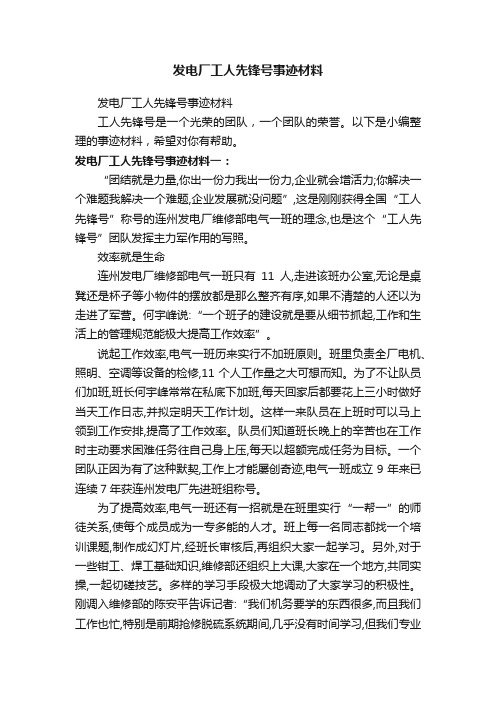 发电厂工人先锋号事迹材料

发电厂工人先锋号事迹材料

工人先锋号是一个光荣的团队，一个团队的荣誉。以下是小编整理的事迹材料，希望对你有帮助。

发电厂工人先锋号事迹材料一：

“团结就是力量,你出一份力我出一份力,企业就会增活力;你解决一个难题我解决一个难题,企业发展就没问题”,这是刚刚获得全国“工人先锋号”称号的连州发电厂维修部电气一班的理念,也是这个“工人先锋号”团队发挥主力军作用的写照。

效率就是生命

连州发电厂维修部电气一班只有 11 人,走进该班办公室,无论是桌凳还是杯子等小物件的摆放都是那么整齐有序,如果不清楚的人还以为走进了军营。何宇峰说:“一个班子的建设就是要从细节抓起,工作和生活上的管理规范能极大提高工作效率”。

说起工作效率,电气一班历来实行不加班原则。班里负责全厂电机、照明、空调等设备的检修,11 个人工作量之大可想而知。为了不让队员们加班,班长何宇峰常常在私底下加班,每天回家后都要花上三小时做好当天工作日志,并拟定明天工作计划。这样一来队员在上班时可以马上领到工作安排,提高了工作效率。队员们知道班长晚上的辛苦也在工作时主动要求困难任务往自己身上压,每天以超额完成任务为目标。一个团队正因为有了这种默契,工作上才能屡创奇迹,电气一班成立 9 年来已连续 7 年获连州发电厂先进班组称号。

为了提高效率,电气一班还有一招就是在班里实行“一帮一”的师徒关系,使每个成员成为一专多能的人才。班上每一名同志都找一个培训课题,制作成幻灯片,经班长审核后,再组织大家一起学习。另外,对于一些钳工、焊工基础知识,维修部还组织上大课,大家在一个地方,共同实操,一起切磋技艺。多样的学习手段极大地调动了大家学习的积极性。刚调入维修部的陈安平告诉记者:“我们机务要学的东西很多,而且我们工作也忙,特别是前期抢修脱硫系统期间,几乎没有时间学习,但我们专业